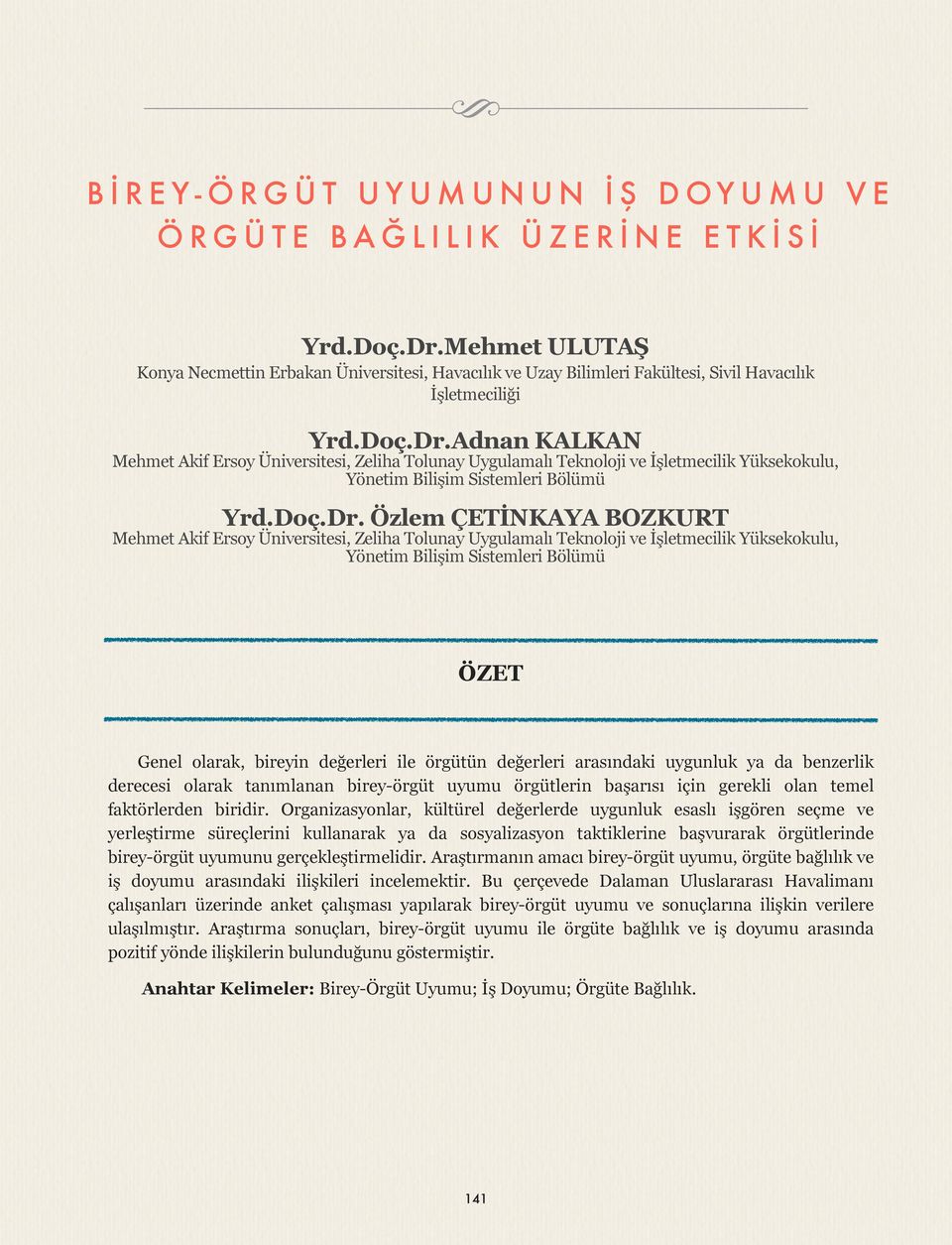 BİREY-ÖRGÜT UYUMUNUN İŞ DOYUMU VE ÖRGÜTE BAĞLILIK ÜZERİNE ETKİSİ

Yrd.Doç.Dr.Mehmet ULUTAŞ
Konya Necmettin Erbakan Üniversitesi, Havacılık ve Uzay Bilimleri Fakültesi, Sivil Havacılık İşletmeciliği

Yrd.Doç.Dr.Adnan KALKAN
Mehmet Akif Ersoy Üniversitesi, Zeliha Tolunay Uygulamalı Teknoloji ve İşletmecilik Yüksekokulu, Yönetim Bilişim Sistemleri Bölümü

Yrd.Doç.Dr. Özlem ÇETİNKAYA BOZKURT
Mehmet Akif Ersoy Üniversitesi, Zeliha Tolunay Uygulamalı Teknoloji ve İşletmecilik Yüksekokulu, Yönetim Bilişim Sistemleri Bölümü

ÖZET

Genel olarak, bireyin değerleri ile örgütün değerleri arasındaki uygunluk ya da benzerlik derecesi olarak tanımlanan birey-örgüt uyumu örgütlerin başarısı için gerekli olan temel faktörlerden biridir. Organizasyonlar, kültürel değerlerde uygunluk esaslı işgören seçme ve yerleştirme süreçlerini kullanarak ya da sosyalizasyon taktiklerine başvurarak örgütlerinde birey-örgüt uyumunu gerçekleştirmelidir. Araştırmanın amacı birey-örgüt uyumu, örgüte bağlılık ve iş doyumu arasındaki ilişkileri incelemektir. Bu çerçevede Dalaman Uluslararası Havalimanı çalışanları üzerinde anket çalışması yapılarak birey-örgüt uyumu ve sonuçlarına ilişkin verilere ulaşılmıştır. Araştırma sonuçları, birey-örgüt uyumu ile örgüte bağlılık ve iş doyumu arasında pozitif yönde ilişkilerin bulunduğunu göstermiştir.

Anahtar Kelimeler: Birey-Örgüt Uyumu; İş Doyumu; Örgüte Bağlılık.

141